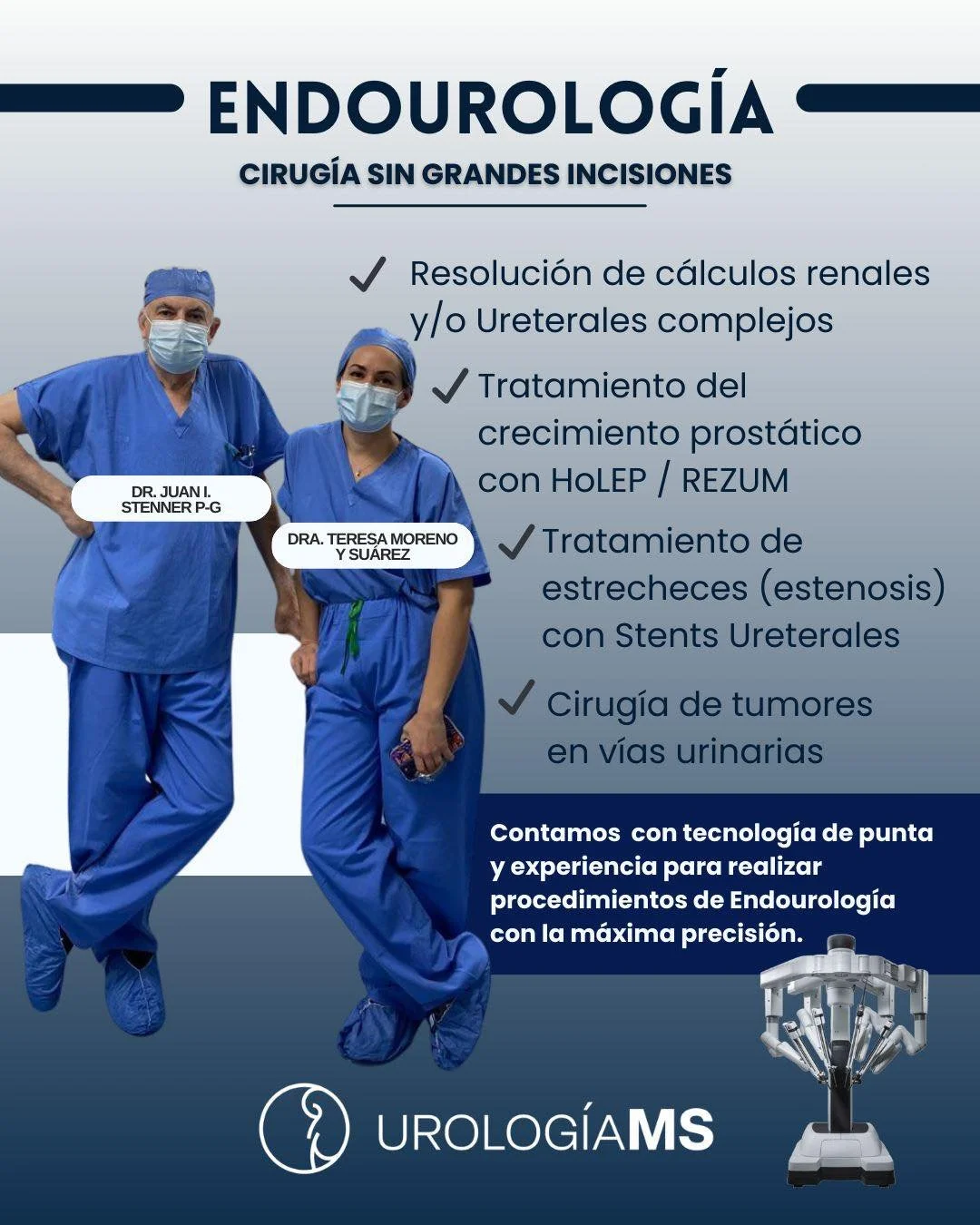 ENDOUROLOGÍA

CIRUGÍA SIN GRANDES INCISIONES

✓ Resolución de cálculos renales y/o Ureterales complejos

✓ Tratamiento del crecimiento prostático con HoLEP / REZUM

✓ Tratamiento de estrecheces (estenosis) con Stents Ureterales

✓ Cirugía de tumores en vías urinarias

DR. JUAN I. STENNER P-G

DRA. TERESA MORENO Y SUÁREZ

Contamos con tecnología de punta y experiencia para realizar procedimientos de Endourología con la máxima precisión.

UROLOGÍAMS